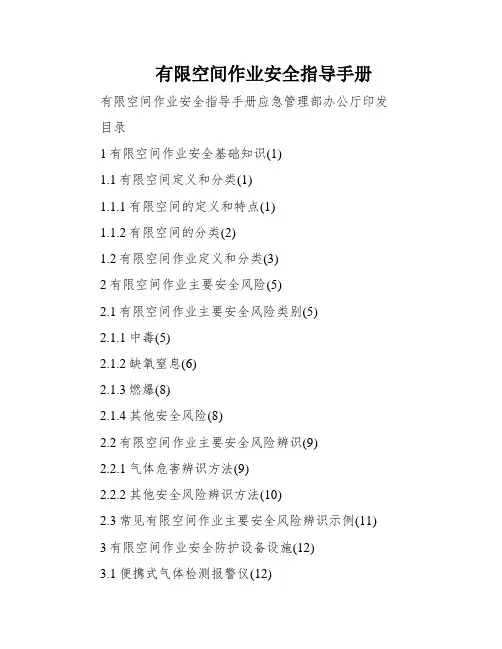 有限空间作业安全指导手册

有限空间作业安全指导手册应急管理部办公厅印发

目录

1 有限空间作业安全基础知识(1)

1.1 有限空间定义和分类(1)

1.1.1 有限空间的定义和特点(1)

1.1.2 有限空间的分类(2)

1.2 有限空间作业定义和分类(3)

2 有限空间作业主要安全风险(5)

2.1 有限空间作业主要安全风险类别(5)

2.1.1 中毒(5)

2.1.2 缺氧窒息(6)

2.1.3 燃爆(8)

2.1.4 其他安全风险(8)

2.2 有限空间作业主要安全风险辨识(9)

2.2.1 气体危害辨识方法(9)

2.2.2 其他安全风险辨识方法(10)

2.3 常见有限空间作业主要安全风险辨识示例(11)

3 有限空间作业安全防护设备设施(12)

3.1 便携式气体检测报警仪(12)